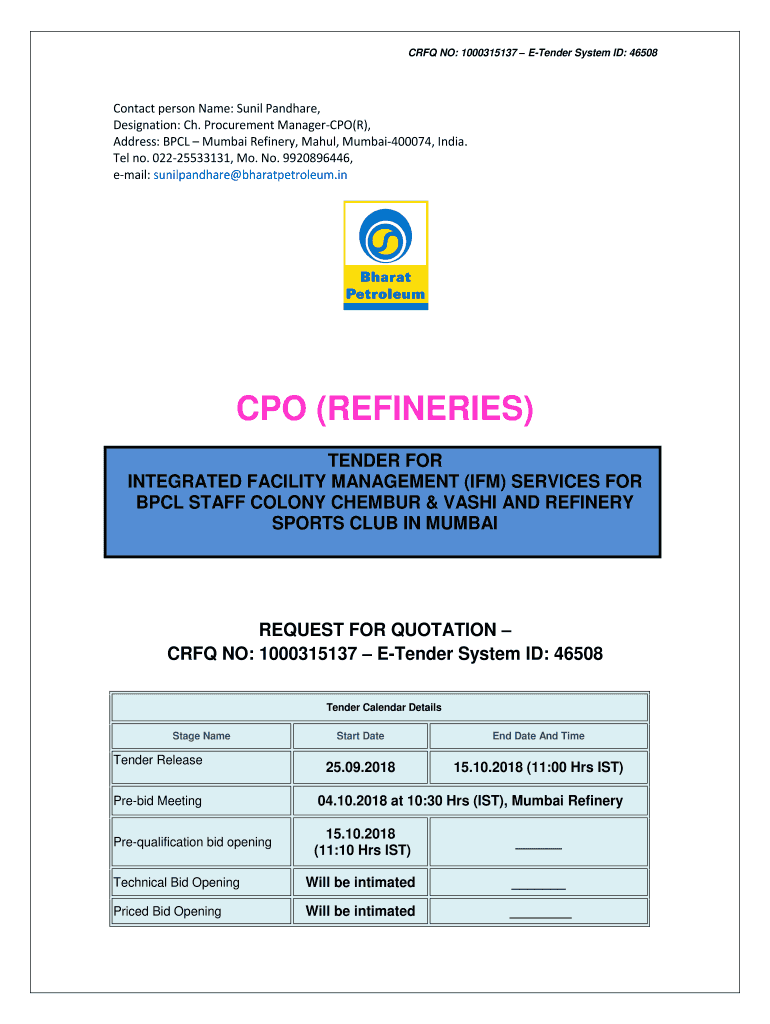 CRFQ NO: 1000315137 – E-Tender System ID: 46508

Contact person Name: Sunil Pandhare,
Designation: Ch. Procurement Manager-CPO(R),
Address: BPCL – Mumbai Refinery, Mahul, Mumbai-400074, India.
Tel no. 022-25533131, Mo. No. 9920896446,
e-mail: sunilpandhare@bharatpetroleum.in

Bharat Petroleum

CPO (REFINERIES)

TENDER FOR
INTEGRATED FACILITY MANAGEMENT (IFM) SERVICES FOR BPCL STAFF COLONY CHEMBUR & VASHI AND REFINERY SPORTS CLUB IN MUMBAI

REQUEST FOR QUOTATION –
CRFQ NO: 1000315137 – E-Tender System ID: 46508

| Tender Calendar Details | | |
|---|---|---|
| Stage Name | Start Date | End Date And Time |
| Tender Release | 25.09.2018 | 15.10.2018 (11:00 Hrs IST) |
| Pre-bid Meeting | 04.10.2018 at 10:30 Hrs (IST), Mumbai Refinery | |
| Pre-qualification bid opening | 15.10.2018 (11:10 Hrs IST) | ______ |
| Technical Bid Opening | Will be intimated | ______ |
| Priced Bid Opening | Will be intimated | ______ |